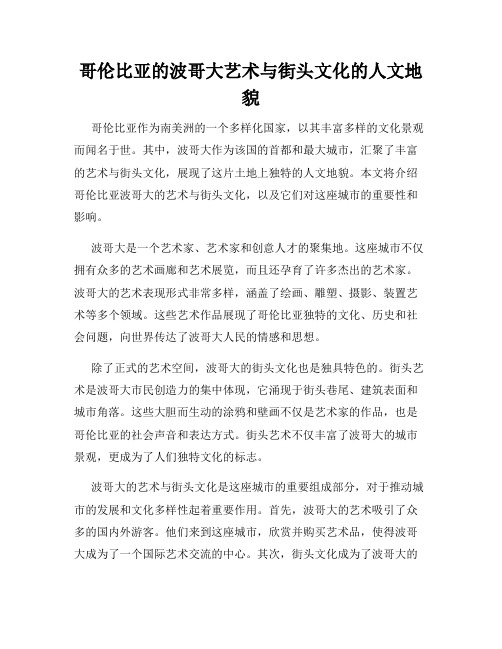 哥伦比亚的波哥大艺术与街头文化的人文地貌

哥伦比亚作为南美洲的一个多样化国家，以其丰富多样的文化景观而闻名于世。其中，波哥大作为该国的首都和最大城市，汇聚了丰富的艺术与街头文化，展现了这片土地上独特的人文地貌。本文将介绍哥伦比亚波哥大的艺术与街头文化，以及它们对这座城市的重要性和影响。

波哥大是一个艺术家、艺术家和创意人才的聚集地。这座城市不仅拥有众多的艺术画廊和艺术展览，而且还孕育了许多杰出的艺术家。波哥大的艺术表现形式非常多样，涵盖了绘画、雕塑、摄影、装置艺术等多个领域。这些艺术作品展现了哥伦比亚独特的文化、历史和社会问题，向世界传达了波哥大人民的情感和思想。

除了正式的艺术空间，波哥大的街头文化也是独具特色的。街头艺术是波哥大市民创造力的集中体现，它涌现于街头巷尾、建筑表面和城市角落。这些大胆而生动的涂鸦和壁画不仅是艺术家的作品，也是哥伦比亚的社会声音和表达方式。街头艺术不仅丰富了波哥大的城市景观，更成为了人们独特文化的标志。

波哥大的艺术与街头文化是这座城市的重要组成部分，对于推动城市的发展和文化多样性起着重要作用。首先，波哥大的艺术吸引了众多的国内外游客。他们来到这座城市，欣赏并购买艺术品，使得波哥大成为了一个国际艺术交流的中心。其次，街头文化成为了波哥大的